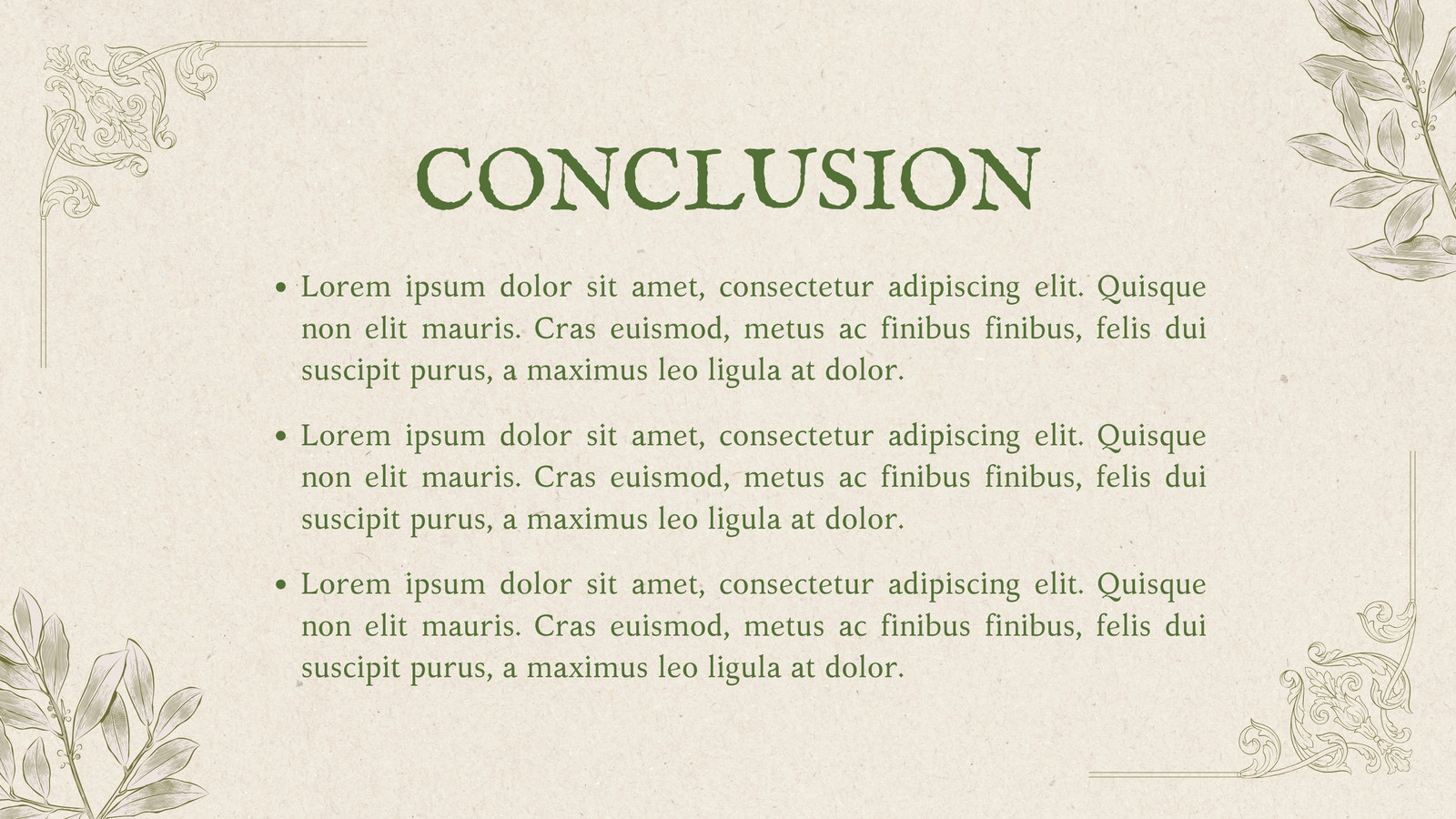 CONCLUSION

• Lorem ipsum dolor sit amet, consectetur adipiscing elit. Quisque non elit mauris. Cras euismod, metus ac finibus finibus, felis dui suscipit purus, a maximus leo ligula at dolor.

• Lorem ipsum dolor sit amet, consectetur adipiscing elit. Quisque non elit mauris. Cras euismod, metus ac finibus finibus, felis dui suscipit purus, a maximus leo ligula at dolor.

• Lorem ipsum dolor sit amet, consectetur adipiscing elit. Quisque non elit mauris. Cras euismod, metus ac finibus finibus, felis dui suscipit purus, a maximus leo ligula at dolor.